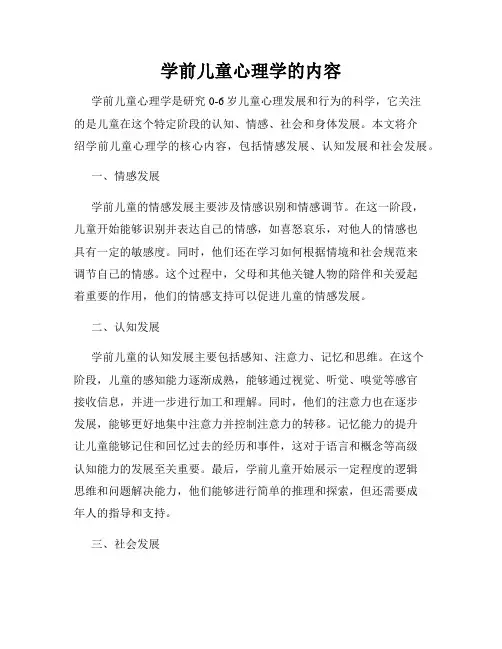 学前儿童心理学的内容

学前儿童心理学是研究 0-6 岁儿童心理发展和行为的科学，它关注的是儿童在这个特定阶段的认知、情感、社会和身体发展。本文将介绍学前儿童心理学的核心内容，包括情感发展、认知发展和社会发展。

一、情感发展

学前儿童的情感发展主要涉及情感识别和情感调节。在这一阶段，儿童开始能够识别并表达自己的情感，如喜怒哀乐，对他人的情感也具有一定的敏感度。同时，他们还在学习如何根据情境和社会规范来调节自己的情感。这个过程中，父母和其他关键人物的陪伴和关爱起着重要的作用，他们的情感支持可以促进儿童的情感发展。

二、认知发展

学前儿童的认知发展主要包括感知、注意力、记忆和思维。在这个阶段，儿童的感知能力逐渐成熟，能够通过视觉、听觉、嗅觉等感官接收信息，并进一步进行加工和理解。同时，他们的注意力也在逐步发展，能够更好地集中注意力并控制注意力的转移。记忆能力的提升让儿童能够记住和回忆过去的经历和事件，这对于语言和概念等高级认知能力的发展至关重要。最后，学前儿童开始展示一定程度的逻辑思维和问题解决能力，他们能够进行简单的推理和探索，但还需要成年人的指导和支持。

三、社会发展